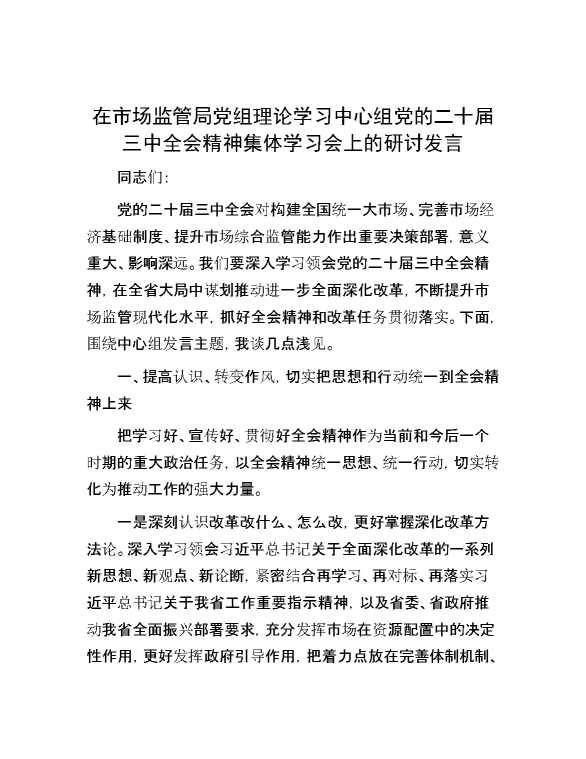 在市场监管局党组理论学习中心组党的二十届三中全会精神集体学习会上的研讨发言

同志们:

党的二十届三中全会对构建全国统一大市场、完善市场经济基础制度、提升市场综合监管能力作出重要决策部署，意义重大、影响深远。我们要深入学习领会党的二十届三中全会精神，在全省大局中谋划推动进一步全面深化改革，不断提升市场监管现代化水平，抓好全会精神和改革任务贯彻落实。下面，围绕中心组发言主题，我谈几点浅见。

一、提高认识、转变作风，切实把思想和行动统一到全会精神上来

把学习好、宣传好、贯彻好全会精神作为当前和今后一个时期的重大政治任务，以全会精神统一思想、统一行动，切实转化为推动工作的强大力量。

一是深刻认识改革改什么、怎么改，更好掌握深化改革方法论。深入学习领会习近平总书记关于全面深化改革的一系列新思想、新观点、新论断，紧密结合再学习、再对标、再落实习近平总书记关于我省工作重要指示精神，以及省委、省政府推动我省全面振兴部署要求，充分发挥市场在资源配置中的决定性作用，更好发挥政府引导作用，把着力点放在完善体制机制、